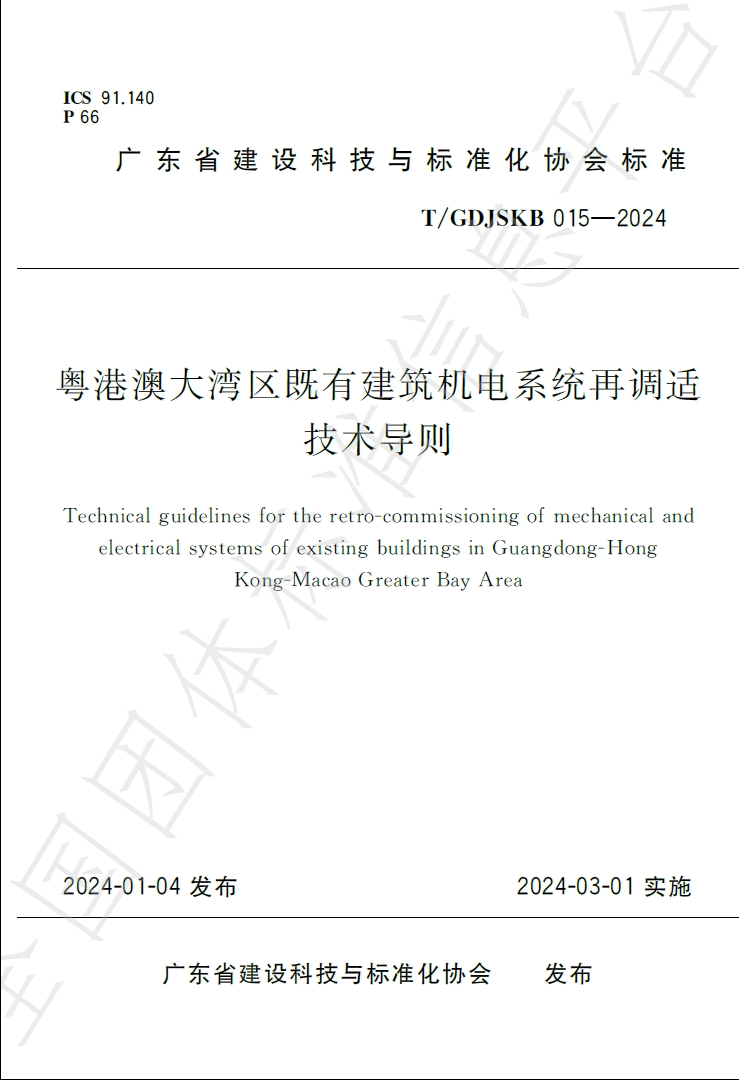 ICS 91.140
P 66

广东省建设科技与标准化协会标准

T/GDJSKB 015—2024

粤港澳大湾区既有建筑机电系统再调适技术导则

Technical guidelines for the retro-commissioning of mechanical and electrical systems of existing buildings in Guangdong-Hong Kong-Macao Greater Bay Area

2024-01-04 发布

2024-03-01 实施

广东省建设科技与标准化协会 发布

全国团体标准信息平台